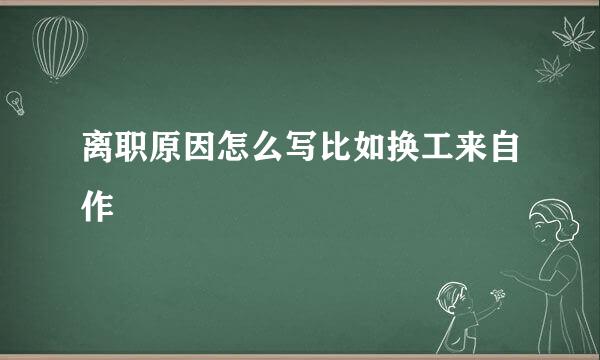 离职原因怎么写比如换工来自作